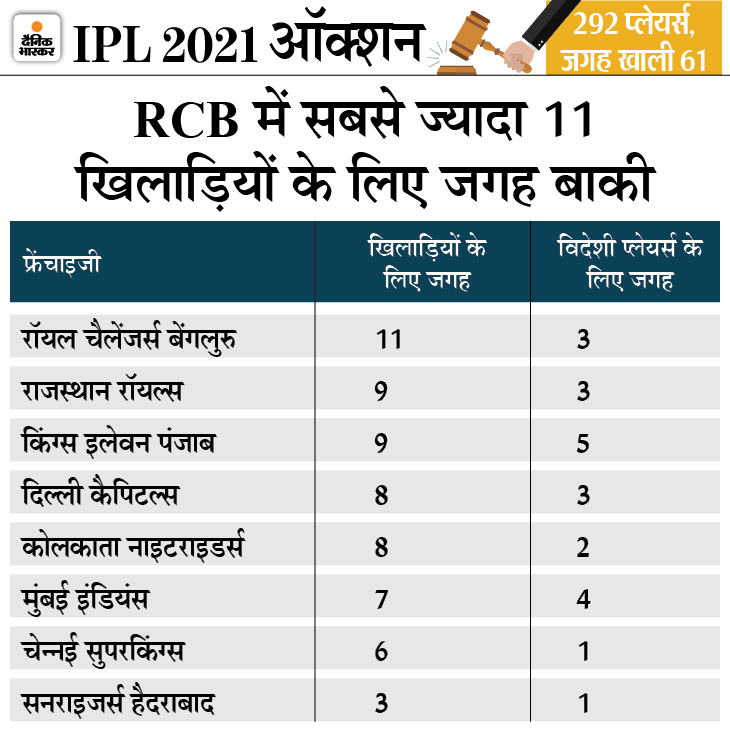 दैनिक भास्कर

IPL 2021 ऑक्शन

292 प्लेयर्स, जगह खाली 61

RCB में सबसे ज्यादा 11 खिलाड़ियों के लिए जगह बाकी

| फ्रेंचाइजी | खिलाड़ियों के लिए जगह | विदेशी प्लेयर्स के लिए जगह |
|---|---|---|
| रॉयल चैलेंजर्स बेंगलुरु | 11 | 3 |
| राजस्थान रॉयल्स | 9 | 3 |
| किंग्स इलेवन पंजाब | 9 | 5 |
| दिल्ली कैपिटल्स | 8 | 3 |
| कोलकाता नाइटराइडर्स | 8 | 2 |
| मुंबई इंडियंस | 7 | 4 |
| चेन्नई सुपरकिंग्स | 6 | 1 |
| सनराइजर्स हैदराबाद | 3 | 1 |